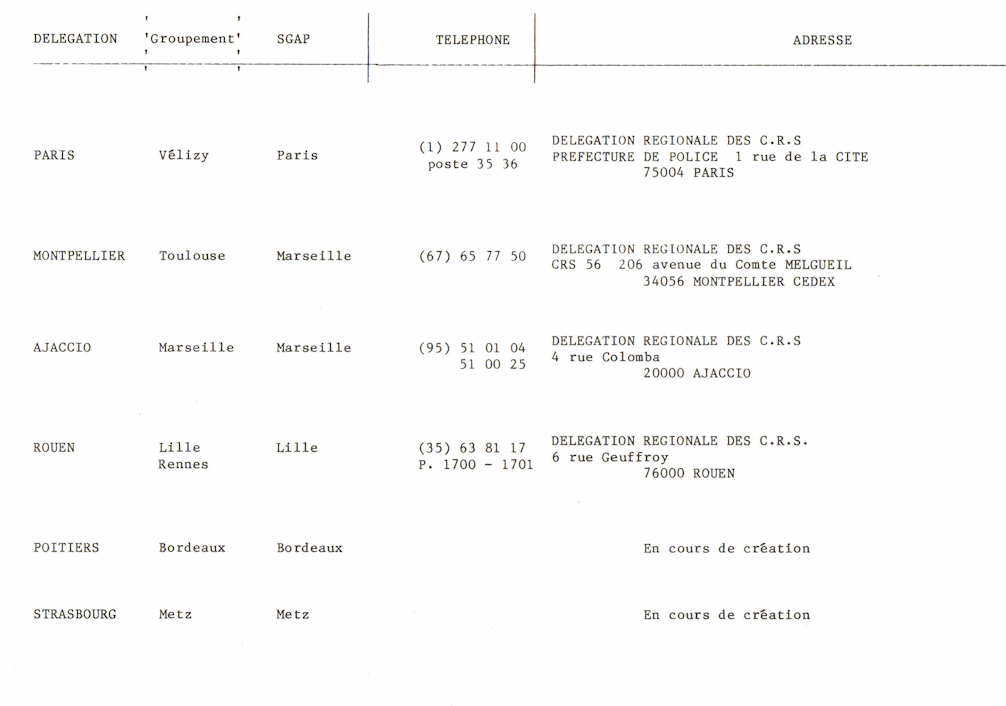 | DELEGATION | 'Groupement' | SGAP | TELEPHONE | ADRESSE |
|---|---|---|---|---|
| PARIS | Vélizy | Paris | (1) 277 11 00 poste 35 36 | DELEGATION REGIONALE DES C.R.S PREFECTURE DE POLICE 1 rue de la CITE 75004 PARIS |
| MONTPELLIER | Toulouse | Marseille | (67) 65 77 50 | DELEGATION REGIONALE DES C.R.S CRS 56 206 avenue du Comte MELGUEIL 34056 MONTPELLIER CEDEX |
| AJACCIO | Marseille | Marseille | (95) 51 01 04 51 00 25 | DELEGATION REGIONALE DES C.R.S 4 rue Colomba 20000 AJACCIO |
| ROUEN | Lille Rennes | Lille | (35) 63 81 17 P. 1700 - 1701 | DELEGATION REGIONALE DES C.R.S. 6 rue Geuffroy 76000 ROUEN |
| POITIERS | Bordeaux | Bordeaux | | En cours de création |
| STRASBOURG | Metz | Metz | | En cours de création |